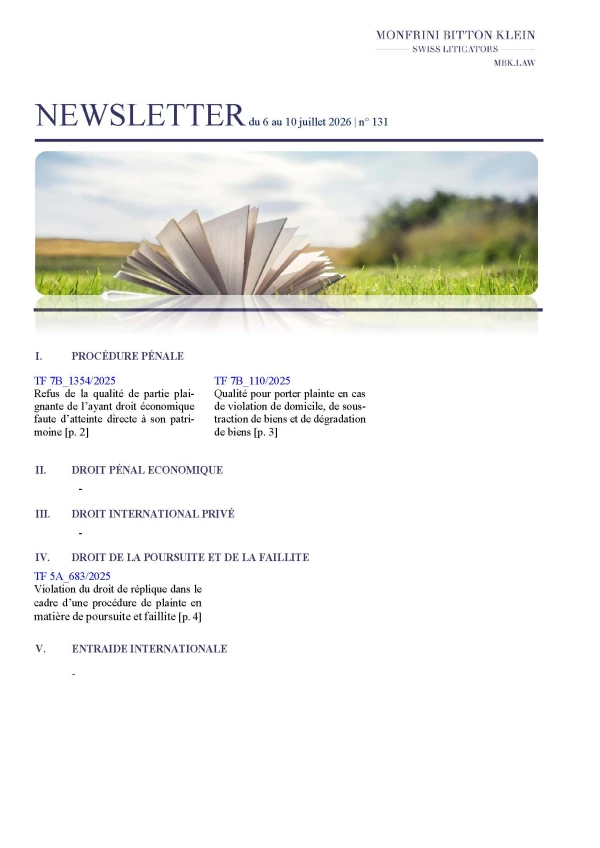 MONFRINI BITTON KLEIN
SWISS LITIGATORS
MBK.LAW

NEWSLETTER du 6 au 10 juillet 2026 | n° 131

I. PROCÉDURE PÉNALE

TF 7B_1354/2025
Refus de la qualité de partie plaignante de l'ayant droit économique faute d'atteinte directe à son patrimoine [p. 2]

TF 7B_110/2025
Qualité pour porter plainte en cas de violation de domicile, de soustraction de biens et de dégradation de biens [p. 3]

II. DROIT PÉNAL ECONOMIQUE

-

III. DROIT INTERNATIONAL PRIVÉ

-

IV. DROIT DE LA POURSUITE ET DE LA FAILLITE

TF 5A_683/2025
Violation du droit de réplique dans le cadre d'une procédure de plainte en matière de poursuite et faillite [p. 4]

V. ENTRAIDE INTERNATIONALE

-